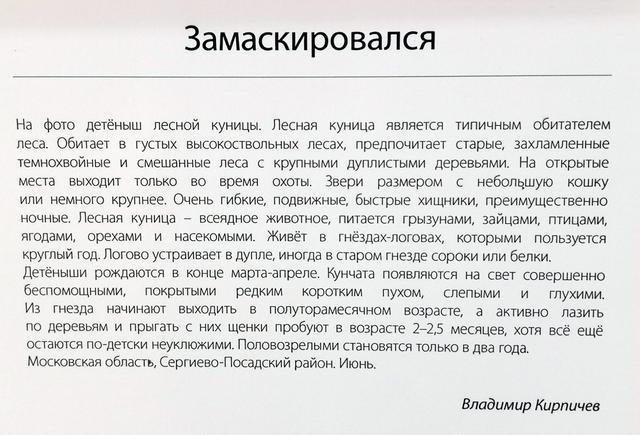 Замаскировался

На фото детёныш лесной куницы. Лесная куница является типичным обитателем леса. Обитает в густых высокоствольных лесах, предпочитает старые, захламленные темнохвойные и смешанные леса с крупными дуплистыми деревьями. На открытые места выходит только во время охоты. Звери размером с небольшую кошку или немного крупнее. Очень гибкие, подвижные, быстрые хищники, преимущественно ночные. Лесная куница – всеядное животное, питается грызунами, зайцами, птицами, ягодами, орехами и насекомыми. Живёт в гнёздах-логовах, которыми пользуется круглый год. Логово устраивает в дупле, иногда в старом гнезде сороки или белки.
Детёныши рождаются в конце марта-апреле. Кунчата появляются на свет совершенно беспомощными, покрытыми редким коротким пухом, слепыми и глухими. Из гнезда начинают выходить в полуторамесячном возрасте, а активно лазить по деревьям и прыгать с них щенки пробуют в возрасте 2–2,5 месяцев, хотя всё ещё остаются по-детски неуклюжими. Половозрелыми становятся только в два года.
Московская область, Сергиево-Посадский район. Июнь.

Владимир Кирпичев